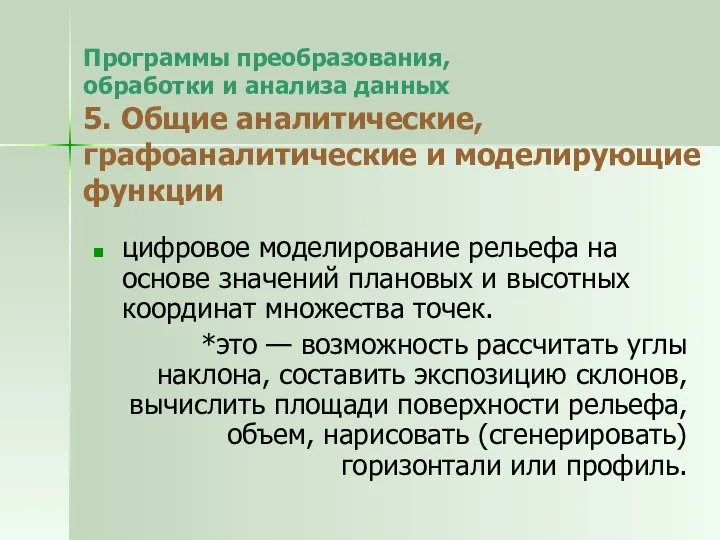 Программы преобразования, обработки и анализа данных
5. Общие аналитические, графоаналитические и моделирующие функции

цифровое моделирование рельефа на основе значений плановых и высотных координат множества точек.

*это — возможность рассчитать углы наклона, составить экспозицию склонов, вычислить площади поверхности рельефа, объем, нарисовать (сгенерировать) горизонтали или профиль.